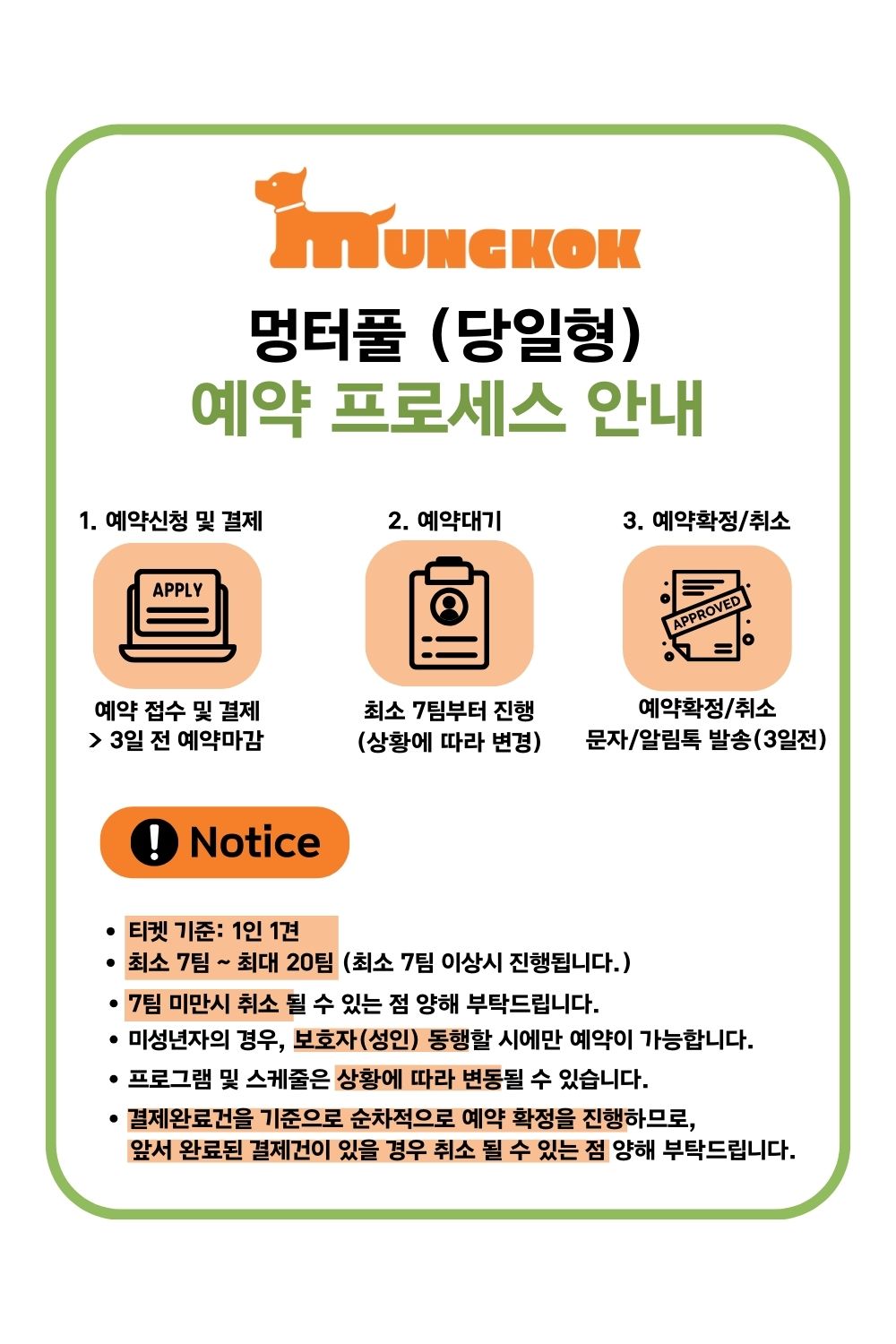 MUNGKOK

멍터풀 (당일형)
예약 프로세스 안내

1. 예약신청 및 결제

APPLY

예약 접수 및 결제
> 3일 전 예약마감

2. 예약대기

최소 7팀부터 진행
(상황에 따라 변경)

3. 예약확정/취소

APPROVED

예약확정/취소
문자/알림톡 발송(3일전)

Notice

• 티켓 기준: 1인 1견
• 최소 7팀 ~ 최대 20팀 (최소 7팀 이상시 진행됩니다.)
• 7팀 미만시 취소 될 수 있는 점 양해 부탁드립니다.
• 미성년자의 경우, 보호자(성인) 동행할 시에만 예약이 가능합니다.
• 프로그램 및 스케줄은 상황에 따라 변동될 수 있습니다.
• 결제완료건을 기준으로 순차적으로 예약 확정을 진행하므로, 앞서 완료된 결제건이 있을 경우 취소 될 수 있는 점 양해 부탁드립니다.